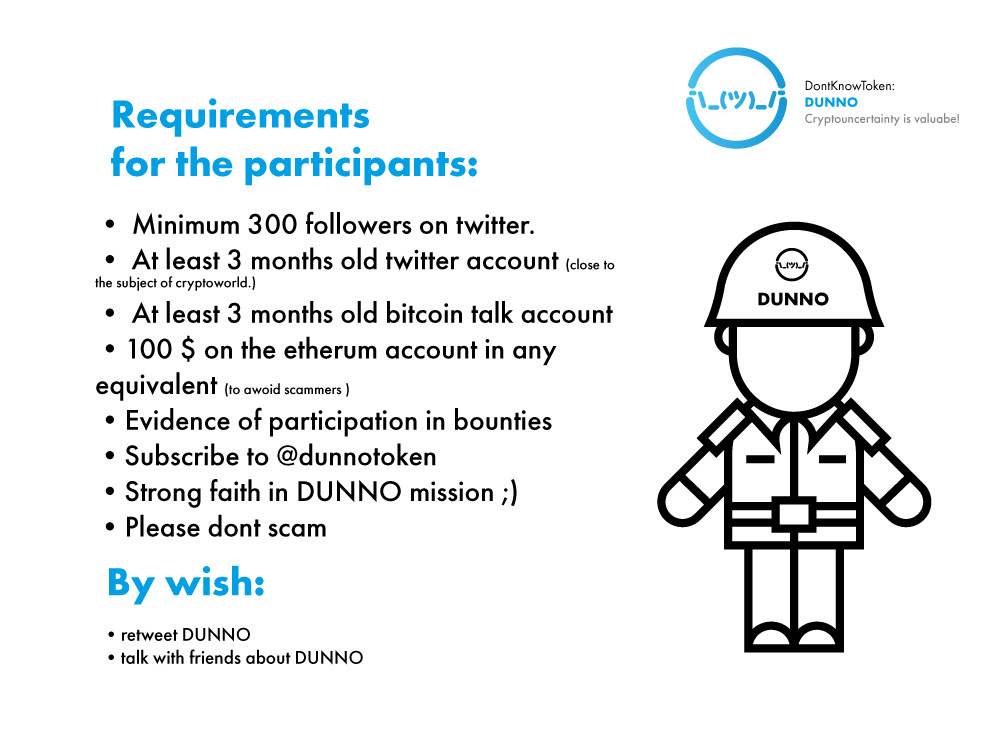 ¯\_(ツ)_/¯

DontKnowToken:
DUNNO
Cryptouncertainty is valuabe!

Requirements for the participants:

• Minimum 300 followers on twitter.
• At least 3 months old twitter account (close to the subject of cryptoworld.)
• At least 3 months old bitcoin talk account
• 100 $ on the etherum account in any equivalent (to awoid scammers )
• Evidence of participation in bounties
• Subscribe to @dunnotoken
• Strong faith in DUNNO mission ;)
• Please dont scam

By wish:

• retweet DUNNO
• talk with friends about DUNNO

¯\_(ツ)_/¯
DUNNO